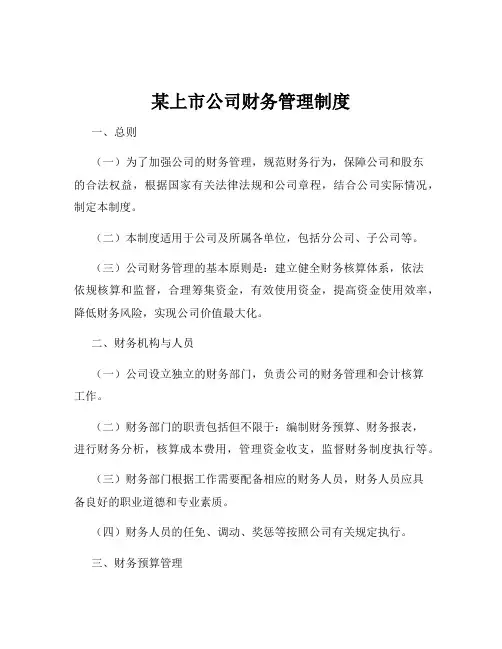 某上市公司财务管理制度

一、总则

（一）为了加强公司的财务管理，规范财务行为，保障公司和股东的合法权益，根据国家有关法律法规和公司章程，结合公司实际情况，制定本制度。

（二）本制度适用于公司及所属各单位，包括分公司、子公司等。

（三）公司财务管理的基本原则是：建立健全财务核算体系，依法依规核算和监督，合理筹集资金，有效使用资金，提高资金使用效率，降低财务风险，实现公司价值最大化。

二、财务机构与人员

（一）公司设立独立的财务部门，负责公司的财务管理和会计核算工作。

（二）财务部门的职责包括但不限于：编制财务预算、财务报表，进行财务分析，核算成本费用，管理资金收支，监督财务制度执行等。

（三）财务部门根据工作需要配备相应的财务人员，财务人员应具备良好的职业道德和专业素质。

（四）财务人员的任免、调动、奖惩等按照公司有关规定执行。

三、财务预算管理